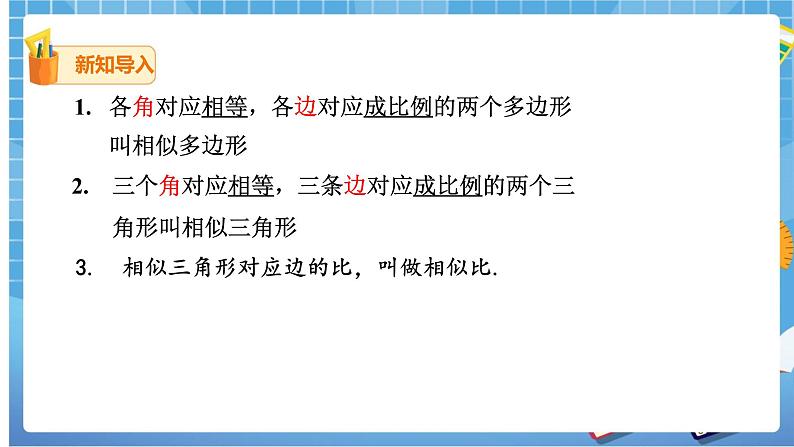 新知导入

1. 各角对应相等，各边对应成比例的两个多边形叫相似多边形

2. 三个角对应相等，三条边对应成比例的两个三角形叫相似三角形

3. 相似三角形对应边的比，叫做相似比.